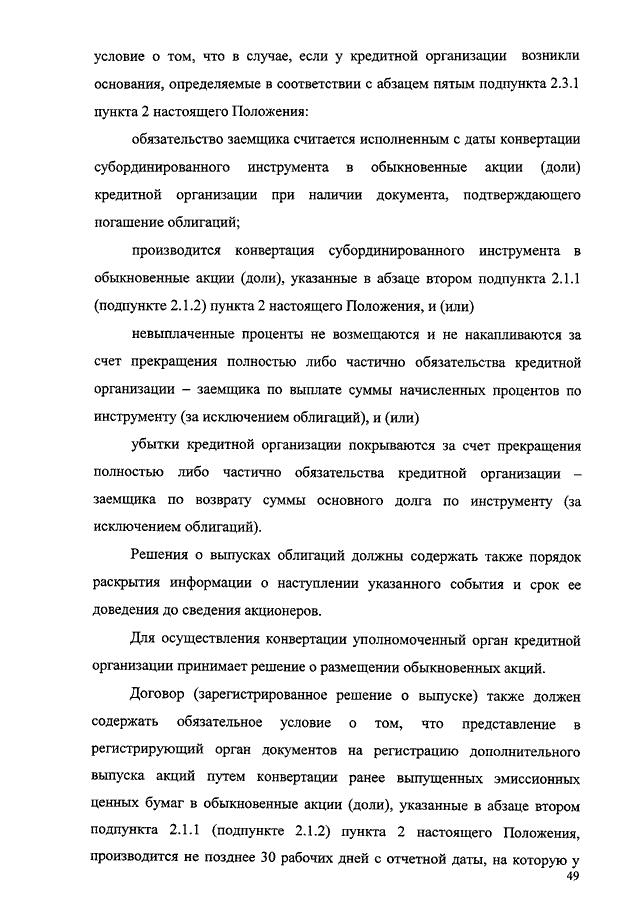 условие о том, что в случае, если у кредитной организации возникли основания, определяемые в соответствии с абзацем пятым подпункта 2.3.1 пункта 2 настоящего Положения:

обязательство заемщика считается исполненным с даты конвертации субординированного инструмента в обыкновенные акции (доли) кредитной организации при наличии документа, подтверждающего погашение облигаций;

производится конвертация субординированного инструмента в обыкновенные акции (доли), указанные в абзаце втором подпункта 2.1.1 (подпункте 2.1.2) пункта 2 настоящего Положения, и (или)

невыплаченные проценты не возмещаются и не накапливаются за счет прекращения полностью либо частично обязательства кредитной организации – заемщика по выплате суммы начисленных процентов по инструменту (за исключением облигаций), и (или)

убытки кредитной организации покрываются за счет прекращения полностью либо частично обязательства кредитной организации – заемщика по возврату суммы основного долга по инструменту (за исключением облигаций).

Решения о выпусках облигаций должны содержать также порядок раскрытия информации о наступлении указанного события и срок ее доведения до сведения акционеров.

Для осуществления конвертации уполномоченный орган кредитной организации принимает решение о размещении обыкновенных акций.

Договор (зарегистрированное решение о выпуске) также должен содержать обязательное условие о том, что представление в регистрирующий орган документов на регистрацию дополнительного выпуска акций путем конвертации ранее выпущенных эмиссионных ценных бумаг в обыкновенные акции (доли), указанные в абзаце втором подпункта 2.1.1 (подпункте 2.1.2) пункта 2 настоящего Положения, производится не позднее 30 рабочих дней с отчетной даты, на которую у

49